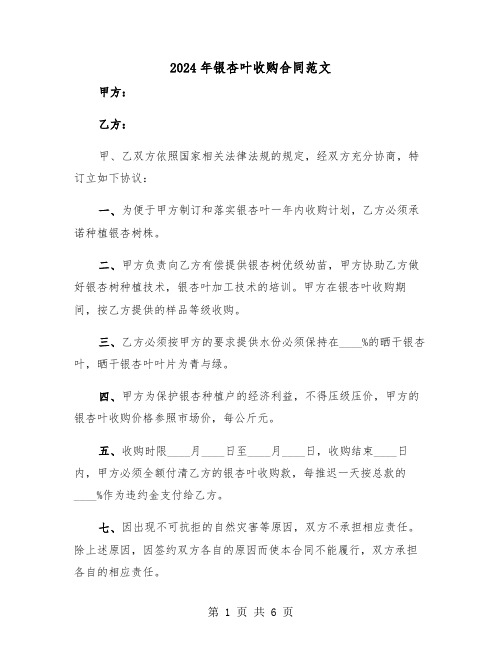 2024年银杏叶收购合同范文

甲方：

乙方：

甲、乙双方依照国家相关法律法规的规定，经双方充分协商，特订立如下协议：

一、为便于甲方制订和落实银杏叶一年内收购计划，乙方必须承诺种植银杏树株。

二、甲方负责向乙方有偿提供银杏树优级幼苗，甲方协助乙方做好银杏树种植技术，银杏叶加工技术的培训。甲方在银杏叶收购期间，按乙方提供的样品等级收购。

三、乙方必须按甲方的要求提供水份必须保持在____%的晒干银杏叶，晒干银杏叶叶片为青与绿。

四、甲方为保护银杏种植户的经济利益，不得压级压价，甲方的银杏叶收购价格参照市场价，每公斤元。

五、收购时限____月____日至____月____日，收购结束____日内，甲方必须全额付清乙方的银杏叶收购款，每推迟一天按总款的____%作为违约金支付给乙方。

七、因出现不可抗拒的自然灾害等原因，双方不承担相应责任。除上述原因，因签约双方各自的原因而使本合同不能履行，双方承担各自的相应责任。

第 1 页 共 6 页